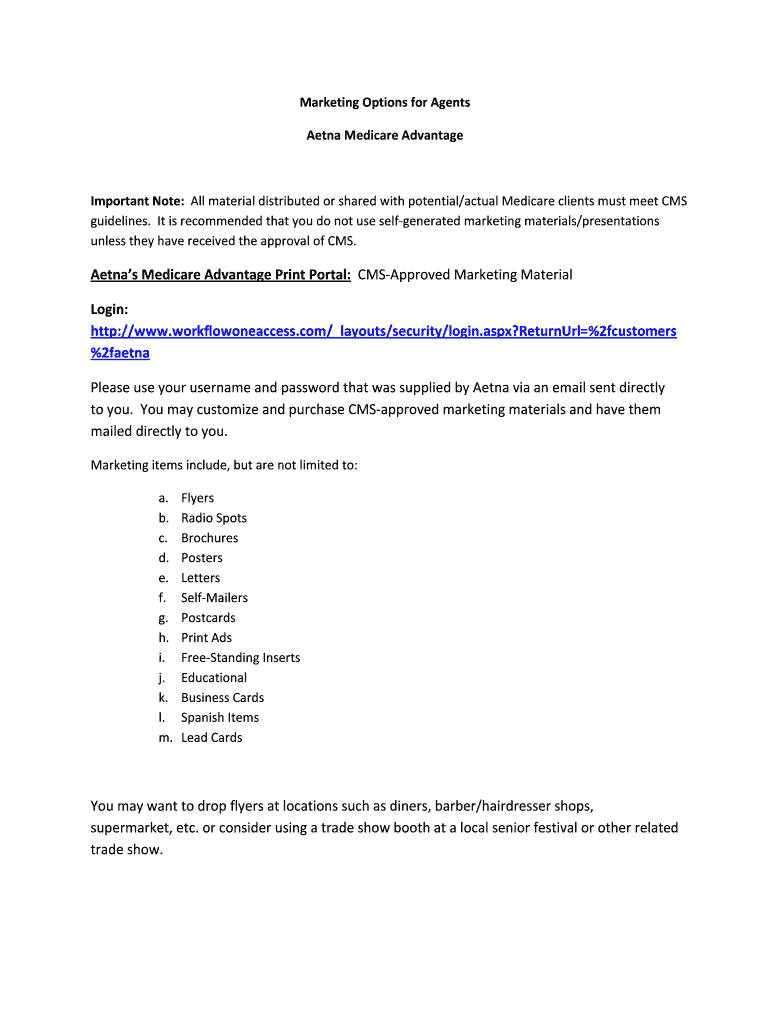 Marketing Options for Agents

Aetna Medicare Advantage

Important Note: All material distributed or shared with potential/actual Medicare clients must meet CMS guidelines. It is recommended that you do not use self-generated marketing materials/presentations unless they have received the approval of CMS.

Aetna's Medicare Advantage Print Portal: CMS-Approved Marketing Material

Login:
http://www.workflowoneaccess.com/_layouts/security/login.aspx?ReturnUrl=%2fcustomers%2faetna

Please use your username and password that was supplied by Aetna via an email sent directly to you. You may customize and purchase CMS-approved marketing materials and have them mailed directly to you.

Marketing items include, but are not limited to:

a. Flyers
b. Radio Spots
c. Brochures
d. Posters
e. Letters
f. Self-Mailers
g. Postcards
h. Print Ads
i. Free-Standing Inserts
j. Educational
k. Business Cards
l. Spanish Items
m. Lead Cards

You may want to drop flyers at locations such as diners, barber/hairdresser shops, supermarket, etc. or consider using a trade show booth at a local senior festival or other related trade show.